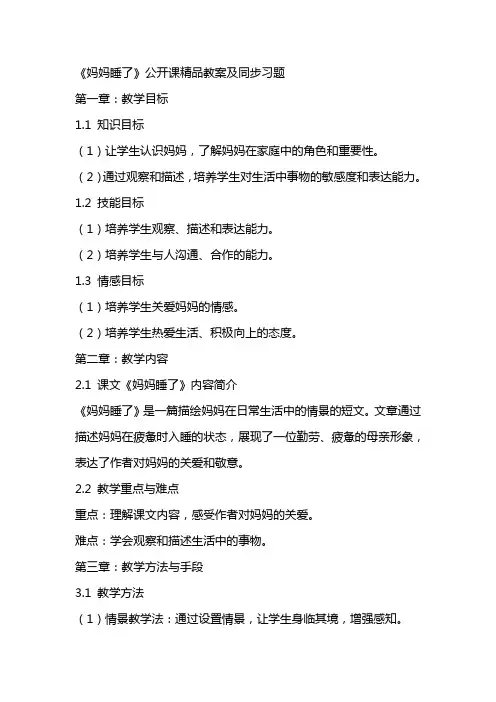 《妈妈睡了》公开课精品教案及同步习题

第一章：教学目标

1.1 知识目标

（1）让学生认识妈妈，了解妈妈在家庭中的角色和重要性。

（2）通过观察和描述，培养学生对生活中事物的敏感度和表达能力。

1.2 技能目标

（1）培养学生观察、描述和表达能力。

（2）培养学生与人沟通、合作的能力。

1.3 情感目标

（1）培养学生关爱妈妈的情感。

（2）培养学生热爱生活、积极向上的态度。

第二章：教学内容

2.1 课文《妈妈睡了》内容简介

《妈妈睡了》是一篇描绘妈妈在日常生活中的情景的短文。文章通过描述妈妈在疲惫时入睡的状态，展现了一位勤劳、疲惫的母亲形象，表达了作者对妈妈的关爱和敬意。

2.2 教学重点与难点

重点：理解课文内容，感受作者对妈妈的关爱。

难点：学会观察和描述生活中的事物。

第三章：教学方法与手段

3.1 教学方法

（1）情景教学法：通过设置情景，让学生身临其境，增强感知。